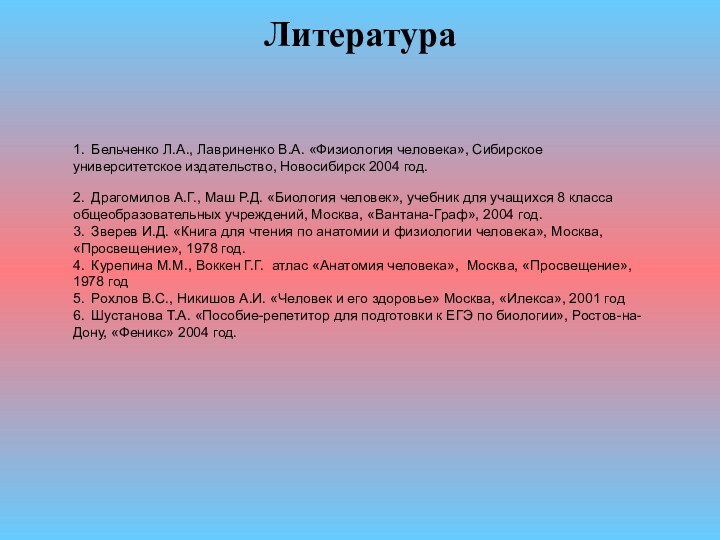 Литература

1. Бельченко Л.А., Лавриненко В.А. «Физиология человека», Сибирское университетское издательство, Новосибирск 2004 год.

2. Драгомилов А.Г., Маш Р.Д. «Биология человек», учебник для учащихся 8 класса общеобразовательных учреждений, Москва, «Вантана-Граф», 2004 год.
3. Зверев И.Д. «Книга для чтения по анатомии и физиологии человека», Москва, «Просвещение», 1978 год.
4. Курепина М.М., Воккен Г.Г. атлас «Анатомия человека», Москва, «Просвещение», 1978 год
5. Рохлов В.С., Никишов А.И. «Человек и его здоровье» Москва, «Илекса», 2001 год
6. Шустанова Т.А. «Пособие-репетитор для подготовки к ЕГЭ по биологии», Ростов-на-Дону, «Феникс» 2004 год.